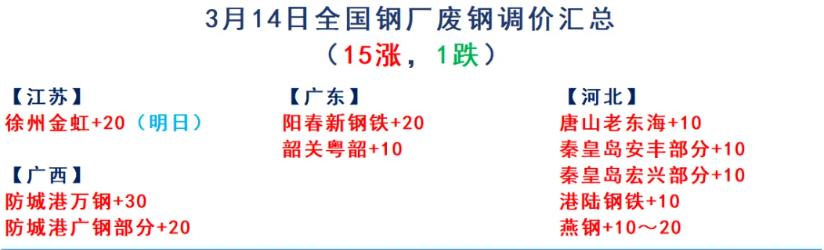 3月14日全国钢厂废钢调价汇总
（15涨，1跌）

【江苏】
徐州金虹+20（明日）

【广西】
防城港万钢+30
防城港广钢部分+20

【广东】
阳春新钢铁+20
韶关粤韶+10

【河北】
唐山老东海+10
秦皇岛安丰部分+10
秦皇岛宏兴部分+10
港陆钢铁+10
燕钢+10～20